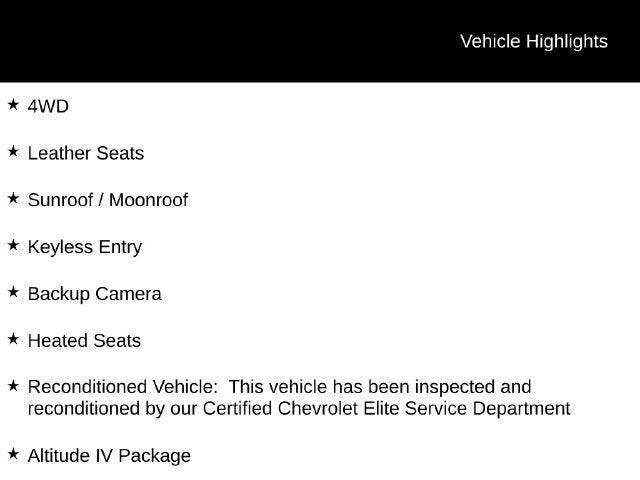 Vehicle Highlights

★ 4WD

★ Leather Seats

★ Sunroof / Moonroof

★ Keyless Entry

★ Backup Camera

★ Heated Seats

★ Reconditioned Vehicle: This vehicle has been inspected and reconditioned by our Certified Chevrolet Elite Service Department

★ Altitude IV Package